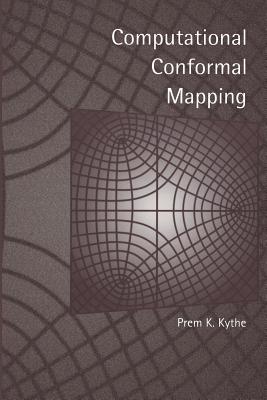 Computational Conformal Mapping

Prem K. Kythe